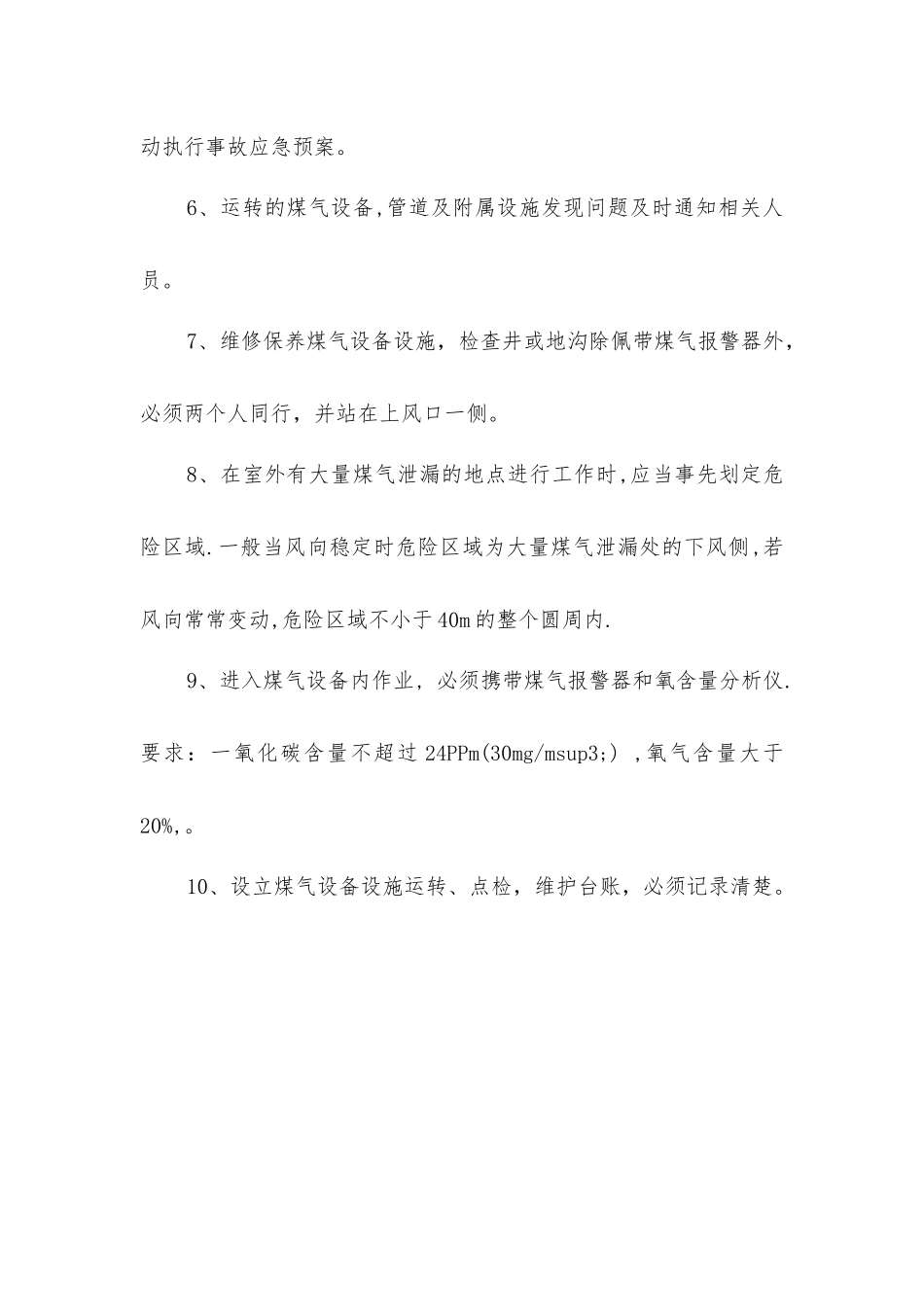 动执行事故应急预案。

6、运转的煤气设备,管道及附属设施发现问题及时通知相关人员。

7、维修保养煤气设备设施，检查井或地沟除佩带煤气报警器外，必须两个人同行，并站在上风口一侧。

8、在室外有大量煤气泄漏的地点进行工作时,应当事先划定危险区域.一般当风向稳定时危险区域为大量煤气泄漏处的下风侧,若风向常常变动,危险区域不小于40m的整个圆周内.

9、进入煤气设备内作业，必须携带煤气报警器和氧含量分析仪.要求：一氧化碳含量不超过24PPm(30mg/msup3;) ,氧气含量大于20%,。

10、设立煤气设备设施运转、点检，维护台账，必须记录清楚。